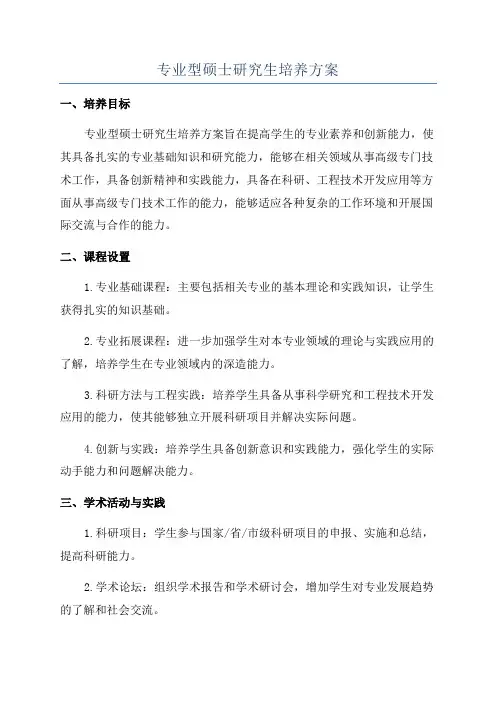 专业型硕士研究生培养方案

一、培养目标

专业型硕士研究生培养方案旨在提高学生的专业素养和创新能力，使其具备扎实的专业基础知识和研究能力，能够在相关领域从事高级专门技术工作，具备创新精神和实践能力，具备在科研、工程技术开发应用等方面从事高级专门技术工作的能力，能够适应各种复杂的工作环境和开展国际交流与合作的能力。

二、课程设置

1.专业基础课程：主要包括相关专业的基本理论和实践知识，让学生获得扎实的知识基础。

2.专业拓展课程：进一步加强学生对本专业领域的理论与实践应用的了解，培养学生在专业领域内的深造能力。

3.科研方法与工程实践：培养学生具备从事科学研究和工程技术开发应用的能力，使其能够独立开展科研项目并解决实际问题。

4.创新与实践：培养学生具备创新意识和实践能力，强化学生的实际动手能力和问题解决能力。

三、学术活动与实践

1.科研项目：学生参与国家/省/市级科研项目的申报、实施和总结，提高科研能力。

2.学术论坛：组织学术报告和学术研讨会，增加学生对专业发展趋势的了解和社会交流。